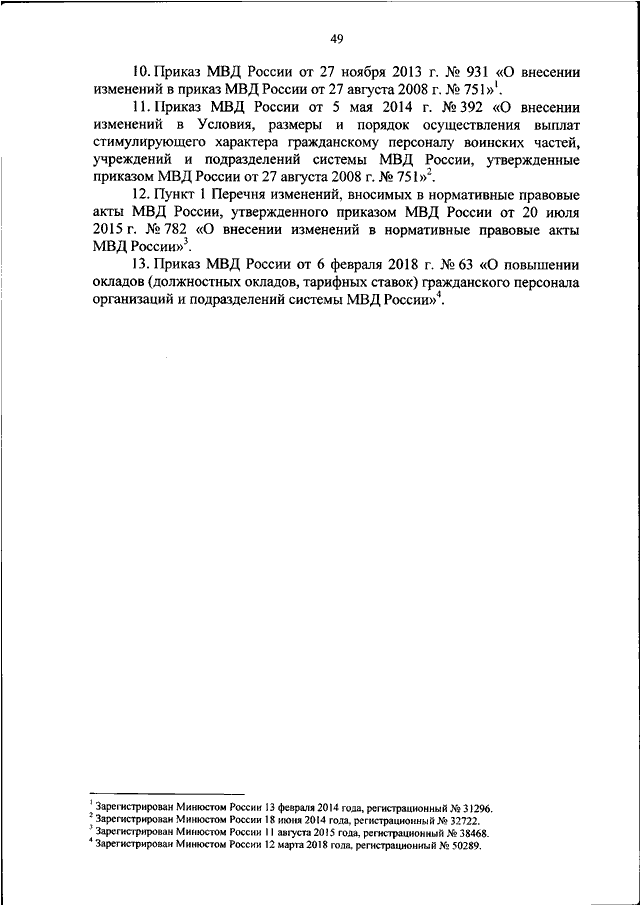 49

10. Приказ МВД России от 27 ноября 2013 г. № 931 «О внесении изменений в приказ МВД России от 27 августа 2008 г. № 751»$^1$.

11. Приказ МВД России от 5 мая 2014 г. № 392 «О внесении изменений в Условия, размеры и порядок осуществления выплат стимулирующего характера гражданскому персоналу воинских частей, учреждений и подразделений системы МВД России, утвержденные приказом МВД России от 27 августа 2008 г. № 751»$^2$.

12. Пункт 1 Перечня изменений, вносимых в нормативные правовые акты МВД России, утвержденного приказом МВД России от 20 июля 2015 г. № 782 «О внесении изменений в нормативные правовые акты МВД России»$^3$.

13. Приказ МВД России от 6 февраля 2018 г. № 63 «О повышении окладов (должностных окладов, тарифных ставок) гражданского персонала организаций и подразделений системы МВД России»$^4$.

$^1$ Зарегистрирован Минюстом России 13 февраля 2014 года, регистрационный № 31296.
$^2$ Зарегистрирован Минюстом России 18 июня 2014 года, регистрационный № 32722.
$^3$ Зарегистрирован Минюстом России 11 августа 2015 года, регистрационный № 38468.
$^4$ Зарегистрирован Минюстом России 12 марта 2018 года, регистрационный № 50289.